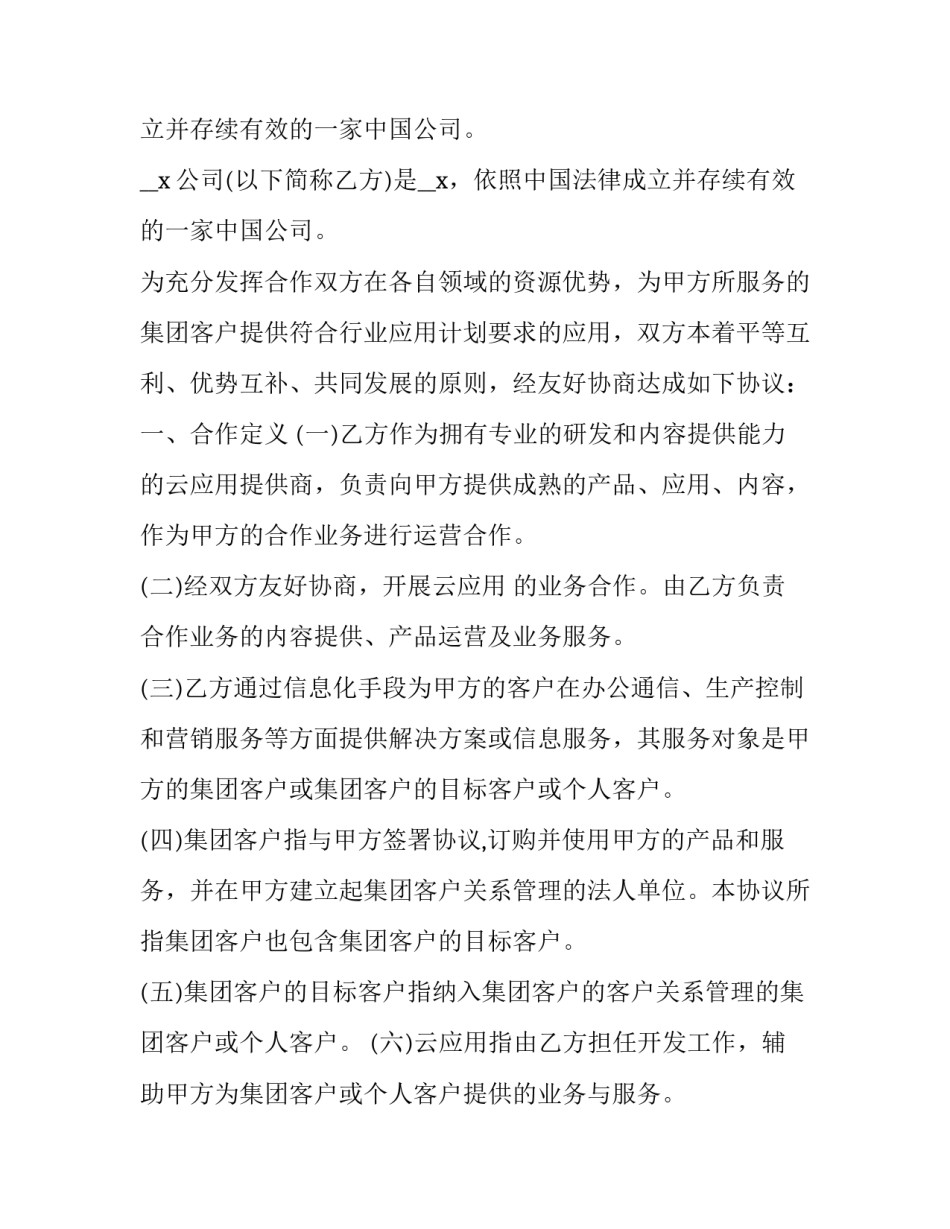 立并存续有效的一家中国公司。

_x 公司(以下简称乙方)是_x，依照中国法律成立并存续有效的一家中国公司。

为充分发挥合作双方在各自领域的资源优势，为甲方所服务的集团客户提供符合行业应用计划要求的应用，双方本着平等互利、优势互补、共同发展的原则，经友好协商达成如下协议：

一、合作定义 (一)乙方作为拥有专业的研发和内容提供能力的云应用提供商，负责向甲方提供成熟的产品、应用、内容，作为甲方的合作业务进行运营合作。

(二)经双方友好协商，开展云应用 的业务合作。由乙方负责合作业务的内容提供、产品运营及业务服务。

(三)乙方通过信息化手段为甲方的客户在办公通信、生产控制和营销服务等方面提供解决方案或信息服务，其服务对象是甲方的集团客户或集团客户的目标客户或个人客户。

(四)集团客户指与甲方签署协议,订购并使用甲方的产品和服务，并在甲方建立起集团客户关系管理的法人单位。本协议所指集团客户也包含集团客户的目标客户。

(五)集团客户的目标客户指纳入集团客户的客户关系管理的集团客户或个人客户。 (六)云应用指由乙方担任开发工作，辅助甲方为集团客户或个人客户提供的业务与服务。